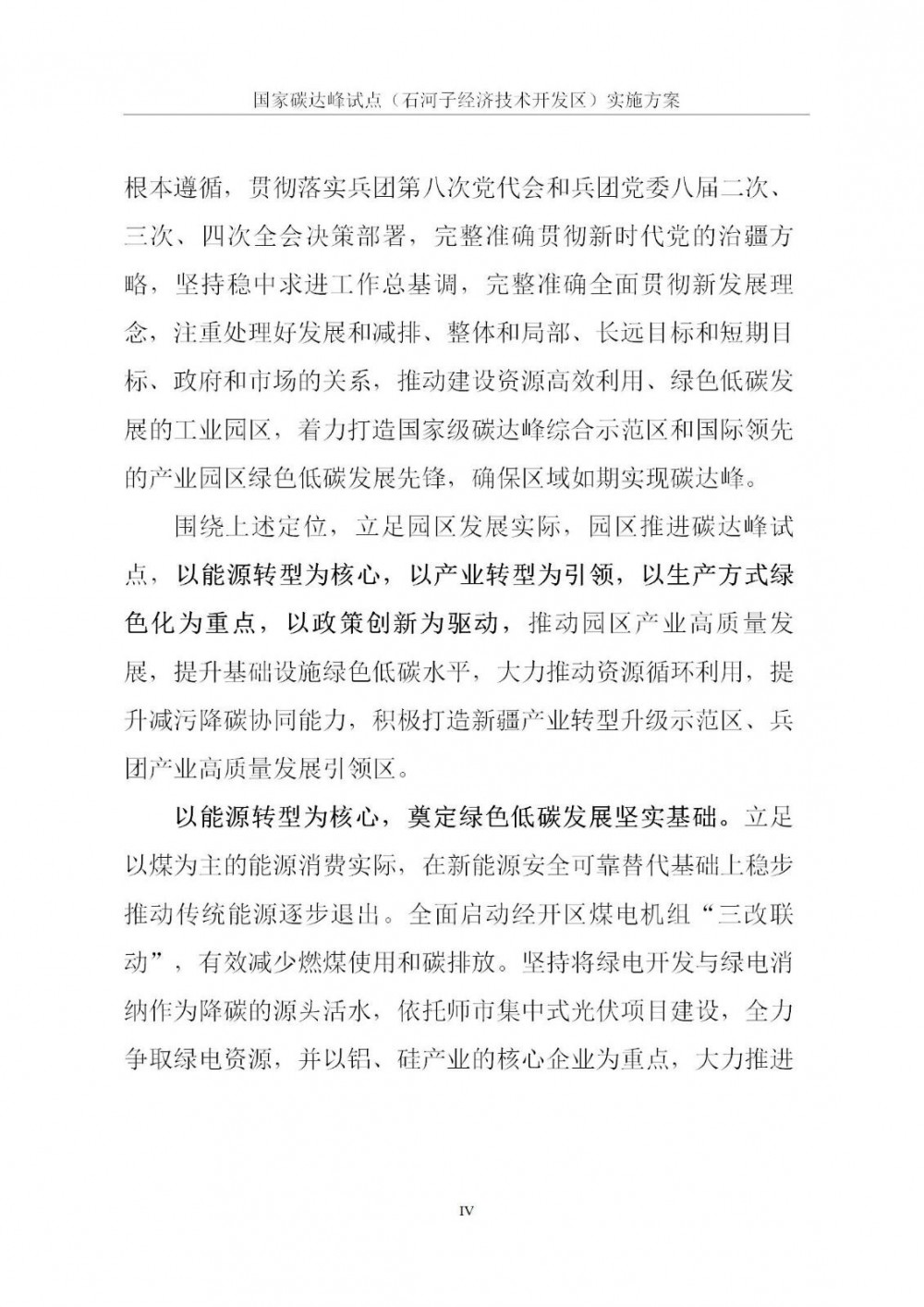 国家碳达峰试点（石河子经济技术开发区）实施方案

根本遵循，贯彻落实兵团第八次党代会和兵团党委八届二次、三次、四次全会决策部署，完整准确贯彻新时代党的治疆方略，坚持稳中求进工作总基调，完整准确全面贯彻新发展理念，注重处理好发展和减排、整体和局部、长远目标和短期目标、政府和市场的关系，推动建设资源高效利用、绿色低碳发展的工业园区，着力打造国家级碳达峰综合示范区和国际领先的产业园区绿色低碳发展先锋，确保区域如期实现碳达峰。

围绕上述定位，立足园区发展实际，园区推进碳达峰试点，以能源转型为核心，以产业转型为引领，以生产方式绿色化为重点，以政策创新为驱动，推动园区产业高质量发展，提升基础设施绿色低碳水平，大力推动资源循环利用，提升减污降碳协同能力，积极打造新疆产业转型升级示范区、兵团产业高质量发展引领区。

以能源转型为核心，奠定绿色低碳发展坚实基础。立足以煤为主的能源消费实际，在新能源安全可靠替代基础上稳步推动传统能源逐步退出。全面启动经开区煤电机组“三改联动”，有效减少燃煤使用和碳排放。坚持将绿电开发与绿电消纳作为降碳的源头活水，依托师市集中式光伏项目建设，全力争取绿电资源，并以铝、硅产业的核心企业为重点，大力推进

IV